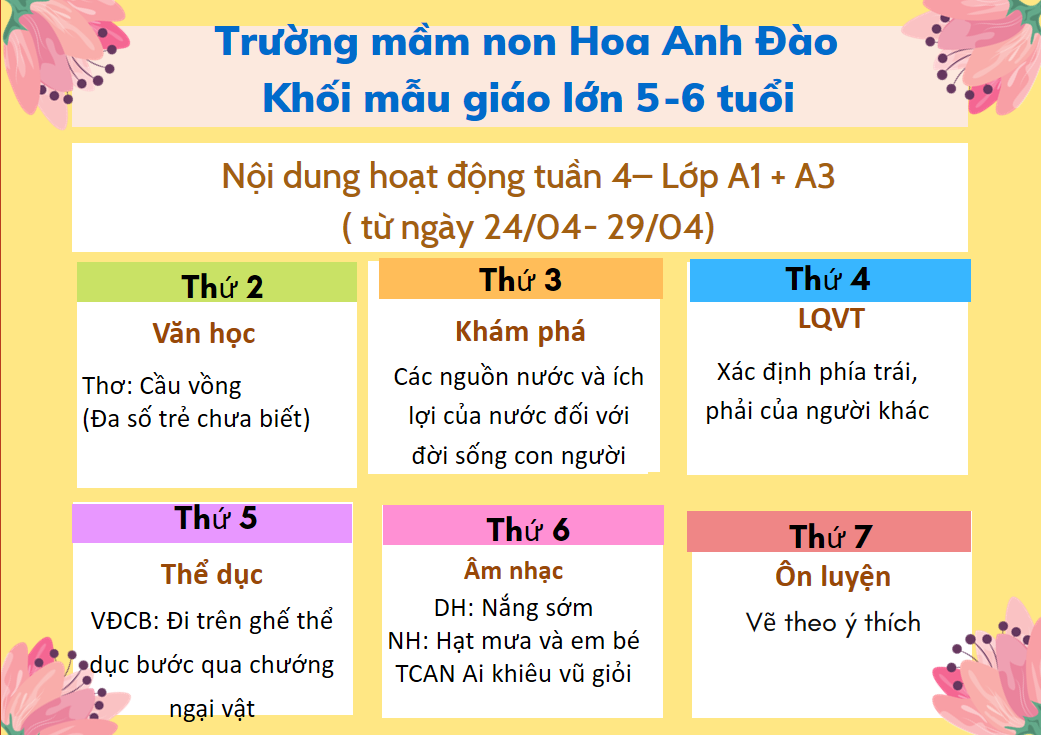 Trường mầm non Hoa Anh Đào
Khối mẫu giáo lớn 5-6 tuổi

Nội dung hoạt động tuần 4– Lớp A1 + A3
( từ ngày 24/04- 29/04)

Thứ 2

Văn học

Thơ: Cầu vồng
(Đa số trẻ chưa biết)

Thứ 3

Khám phá

Các nguồn nước và ích lợi của nước đối với đời sống con người

Thứ 4

LQVT

Xác định phía trái, phải của người khác

Thứ 5

Thể dục

VĐCB: Đi trên ghế thể dục bước qua chướng ngại vật

Thứ 6

Âm nhạc

DH: Nắng sớm
NH: Hạt mưa và em bé
TCAN Ai khiêu vũ giỏi

Thứ 7

Ôn luyện

Vẽ theo ý thích